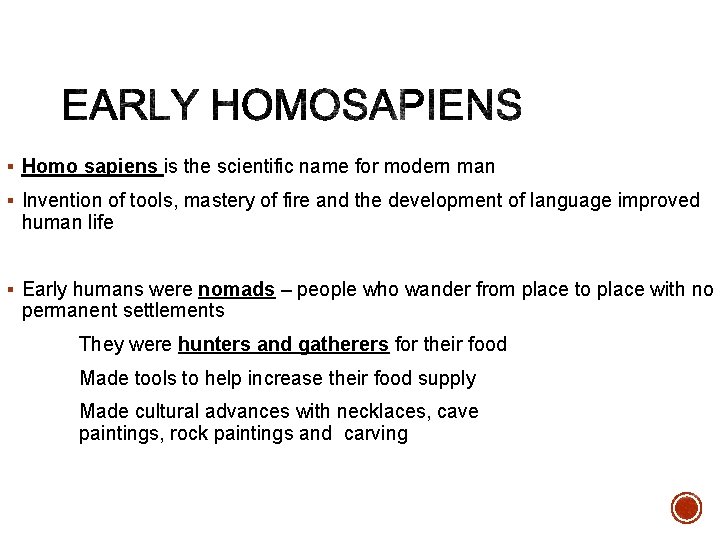 EARLY HOMOSAPIENS

▪ Homo sapiens is the scientific name for modern man

▪ Invention of tools, mastery of fire and the development of language improved human life

▪ Early humans were nomads – people who wander from place to place with no permanent settlements

They were hunters and gatherers for their food

Made tools to help increase their food supply

Made cultural advances with necklaces, cave paintings, rock paintings and carving